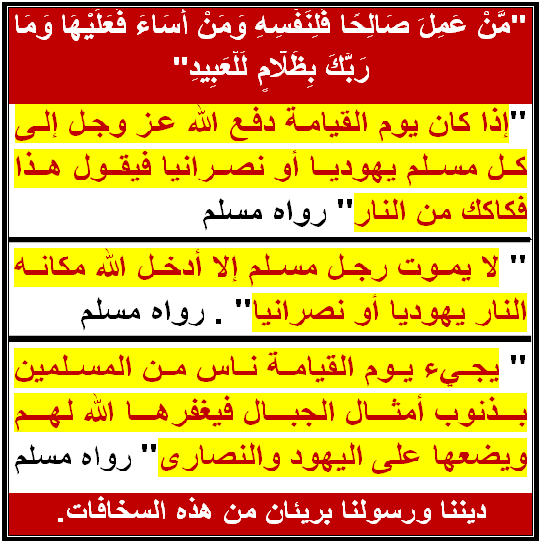 "مَّنْ عَمِلَ صَالِحًا فَلِنَفْسِهِ وَمَنْ أَسَاءَ فَعَلَيْهَا وَمَا رَبُّكَ بِظَلَّامٍ لِّلْعَبِيدِ"

"إذا كان يوم القيامة دفع الله عز وجل إلى كل مسلم يهوديا أو نصرانيا فيقول هذا فكاكك من النار" رواه مسلم

" لا يموت رجل مسلم إلا أدخل الله مكانه النار يهوديا أو نصرانيا" . رواه مسلم

" يجيء يوم القيامة ناس من المسلمين بذنوب أمثال الجبال فيغفرها الله لهم ويضعها على اليهود والنصارى" رواه مسلم

ديننا ورسولنا بريئان من هذه السخافات.